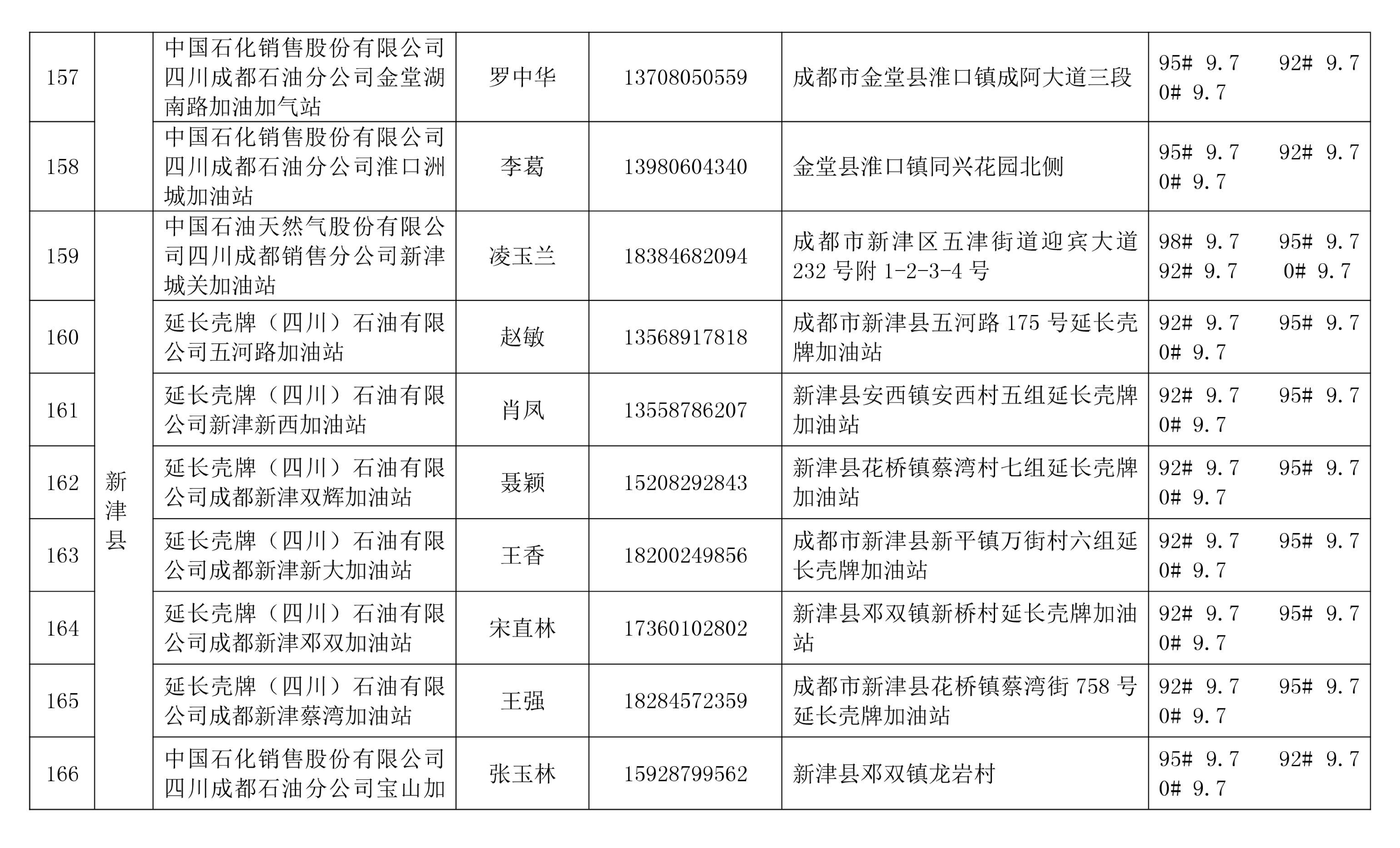 | 157 |  | 中国石化销售股份有限公司四川成都石油分公司金堂湖南路加油加气站 | 罗中华 | 13708050559 | 成都市金堂县淮口镇成阿大道三段 | 95# 9.7 92# 9.7 0# 9.7 |
|---|---|---|---|---|---|---|
| 158 |  | 中国石化销售股份有限公司四川成都石油分公司淮口洲城加油站 | 李葛 | 13980604340 | 金堂县淮口镇同兴花园北侧 | 95# 9.7 92# 9.7 0# 9.7 |
| 159 | 新津县 | 中国石油天然气股份有限公司四川成都销售分公司新津城关加油站 | 凌玉兰 | 18384682094 | 成都市新津区五津街道迎宾大道232号附1-2-3-4号 | 98# 9.7 95# 9.7 92# 9.7 0# 9.7 |
| 160 | 新津县 | 延长壳牌（四川）石油有限公司五河路加油站 | 赵敏 | 13568917818 | 成都市新津县五河路175号延长壳牌加油站 | 92# 9.7 95# 9.7 0# 9.7 |
| 161 | 新津县 | 延长壳牌（四川）石油有限公司新津新西加油站 | 肖凤 | 13558786207 | 新津县安西镇安西村五组延长壳牌加油站 | 92# 9.7 95# 9.7 0# 9.7 |
| 162 | 新津县 | 延长壳牌（四川）石油有限公司成都新津双辉加油站 | 聂颖 | 15208292843 | 新津县花桥镇蔡湾村七组延长壳牌加油站 | 92# 9.7 95# 9.7 0# 9.7 |
| 163 | 新津县 | 延长壳牌（四川）石油有限公司成都新津新大加油站 | 王香 | 18200249856 | 成都市新津县新平镇万街村六组延长壳牌加油站 | 92# 9.7 95# 9.7 0# 9.7 |
| 164 | 新津县 | 延长壳牌（四川）石油有限公司成都新津邓双加油站 | 宋直林 | 17360102802 | 新津县邓双镇新桥村延长壳牌加油站 | 92# 9.7 95# 9.7 0# 9.7 |
| 165 | 新津县 | 延长壳牌（四川）石油有限公司成都新津蔡湾加油站 | 王强 | 18284572359 | 成都市新津县花桥镇蔡湾街758号延长壳牌加油站 | 92# 9.7 95# 9.7 0# 9.7 |
| 166 | 新津县 | 中国石化销售股份有限公司四川成都石油分公司宝山加 | 张玉林 | 15928799562 | 新津县邓双镇龙岩村 | 95# 9.7 92# 9.7 0# 9.7 |